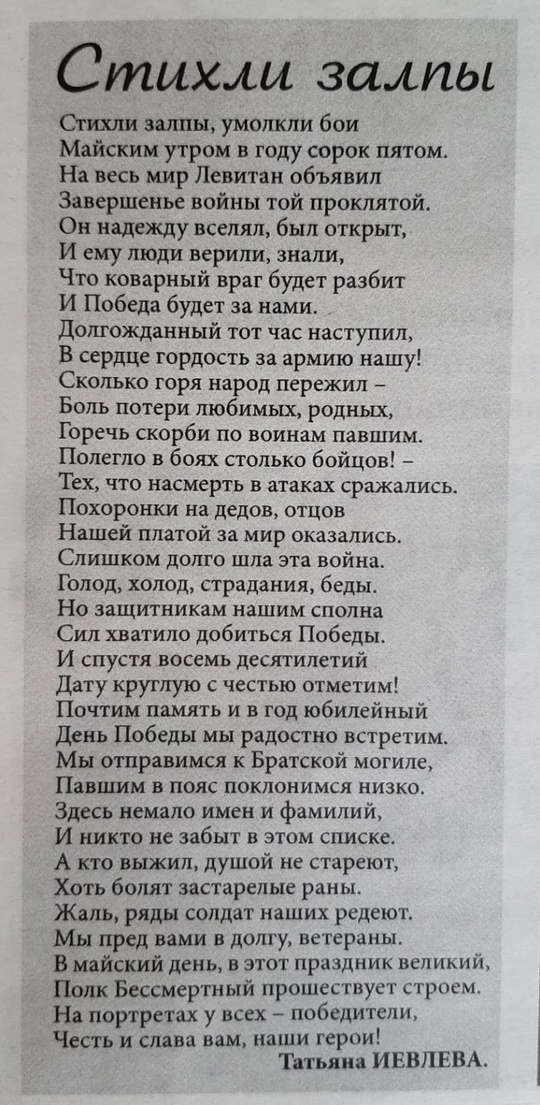 Стихли залпы

Стихли залпы, умолкли бои
Майским утром в году сорок пятом.
На весь мир Левитан объявил
Завершенье войны той проклятой.
Он надежду вселял, был открыт,
И ему люди верили, знали,
Что коварный враг будет разбит
И Победа будет за нами.
Долгожданный тот час наступил,
В сердце гордость за армию нашу!
Сколько горя народ пережил –
Боль потери любимых, родных,
Горечь скорби по воинам павшим.
Полегло в боях столько бойцов! –
Тех, что насмерть в атаках сражались.
Похоронки на дедов, отцов
Нашей платой за мир оказались.
Слишком долго шла эта война.
Голод, холод, страдания, беды.
Но защитникам нашим сполна
Сил хватило добиться Победы.
И спустя восемь десятилетий
Дату круглую с честью отметим!
Почтим память и в год юбилейный
День Победы мы радостно встретим.
Мы отправимся к Братской могиле,
Павшим в пояс поклонимся низко.
Здесь немало имен и фамилий,
И никто не забыт в этом списке.
А кто выжил, душой не стареют,
Хоть болят застарелые раны.
Жаль, ряды солдат наших редеют.
Мы пред вами в долгу, ветераны.
В майский день, в этот праздник великий,
Полк Бессмертный прошествует строем.
На портретах у всех – победители,
Честь и слава вам, наши герои!

Татьяна ИЕВЛЕВА.